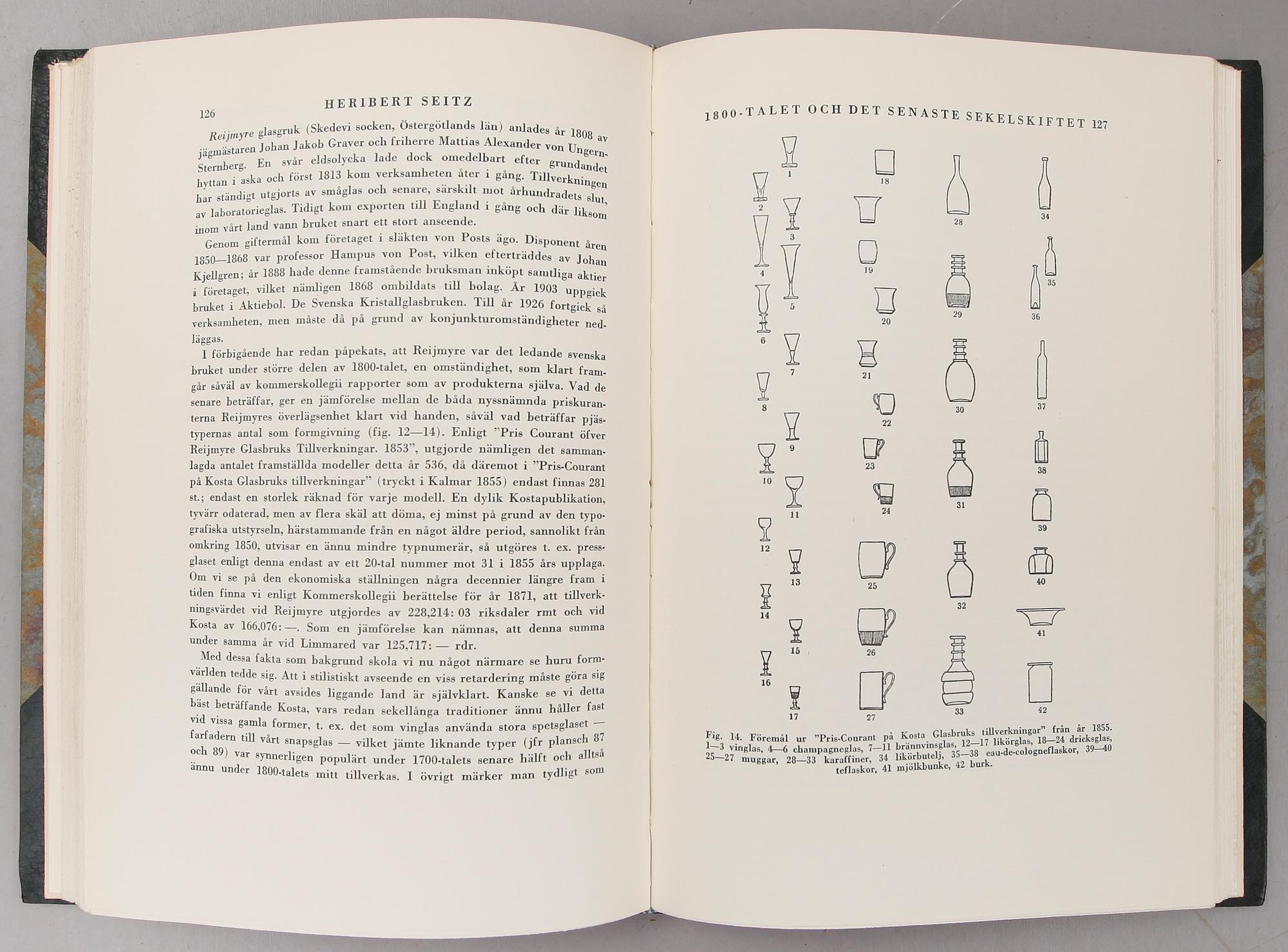 126 HERIBERT SEITZ

Reijmyre glasgruk (Skedevi socken, Östergötlands län) anlades år 1808 av jägmästaren Johan Jakob Graver och friherre Mattias Alexander von Ungern-Sternberg. En svår eldsolycka lade dock omedelbart efter grundandet hyttan i aska och först 1813 kom verksamheten åter i gång. Tillverkningen har ständigt utgjorts av småglas och senare, särskilt mot århundradets slut, av laboratorieglas. Tidigt kom exporten till England i gång och där liksom inom vårt land vann bruket snart ett stort anseende.

Genom giftermål kom företaget i släkten von Posts ägo. Disponent åren 1850—1868 var professor Hampus von Post, vilken efterträddes av Johan Kjellgren; år 1888 hade denne framstående bruksman inköpt samtliga aktier i företaget, vilket nämligen 1868 ombildats till bolag. År 1903 uppgick bruket i Aktiebol. De Svenska Kristallglasbruken. Till år 1926 fortgick så verksamheten, men måste då på grund av konjunkturomständigheter nedläggas.

I förbigående har redan påpekats, att Reijmyre var det ledande svenska bruket under större delen av 1800-talet, en omständighet, som klart framgår såväl av kommerskollegii rapporter som av produkterna själva. Vad de senare beträffar, ger en jämförelse mellan de båda nyssnämnda priskuranterna Reijmyres överlägsenhet klart vid handen, såväl vad beträffar pjästypernas antal som formgivning (fig. 12—14). Enligt "Pris Courant öfver Reijmyre Glasbruks Tillverkningar. 1853", utgjorde nämligen det sammanlagda antalet framställda modeller detta år 536, då däremot i "Pris-Courant på Kosta Glasbruks tillverkningar" (tryckt i Kalmar 1855) endast finnas 281 st.; endast en storlek räknad för varje modell. En dylik Kostapublikation, tyvärr odaterad, men av flera skäl att döma, ej minst på grund av den typografiska utstyrseln, härstammande från en något äldre period, sannolikt från omkring 1850, utvisar en ännu mindre typnumerär, så utgöres t. ex. pressglaset enligt denna endast av ett 20-tal nummer mot 31 i 1855 års upplaga. Om vi se på den ekonomiska ställningen några decennier längre fram i tiden finna vi enligt Kommerskollegii berättelse för år 1871, att tillverkningsvärdet vid Reijmyre utgjordes av 228,214: 03 riksdaler rmt och vid Kosta av 166,076: —. Som en jämförelse kan nämnas, att denna summa under samma år vid Limmared var 125,717: — rdr.

Med dessa fakta som bakgrund skola vi nu något närmare se huru formvärlden tedde sig. Att i stilistiskt avseende en viss retardering måste göra sig gällande för vårt avsides liggande land är självklart. Kanske se vi detta bäst beträffande Kosta, vars redan sekellånga traditioner ännu håller fast vid vissa gamla former, t. ex. det som vinglas använda stora spetsglaset — farfadern till vårt snapsglas — vilket jämte liknande typer (jfr plansch 87 och 89) var synnerligen populärt under 1700-talets senare hälft och alltså ännu under 1800-talets mitt tillverkas. I övrigt märker man tydligt som

1800-TALET OCH DET SENASTE SEKELSKIFTET 127

1 2 3 4 5 6 7 8 9 10 11 12 13 14 15 16 17 18 19 20 21 22 23 24 25 26 27 28 29 30 31 32 33 34 35 36 37 38 39 40 41 42

Fig. 14. Föremål ur "Pris-Courant på Kosta Glasbruks tillverkningar" från år 1855. 1—3 vinglas, 4—6 champagneglas, 7—11 brännvinsglas, 12—17 likörglas, 18—24 dricksglas, 25—27 muggar, 28—33 karaffiner, 34 likörbutelj, 35—38 eau-de-cologneflaskor, 39—40 teflaskor, 41 mjölkbunke, 42 burk.